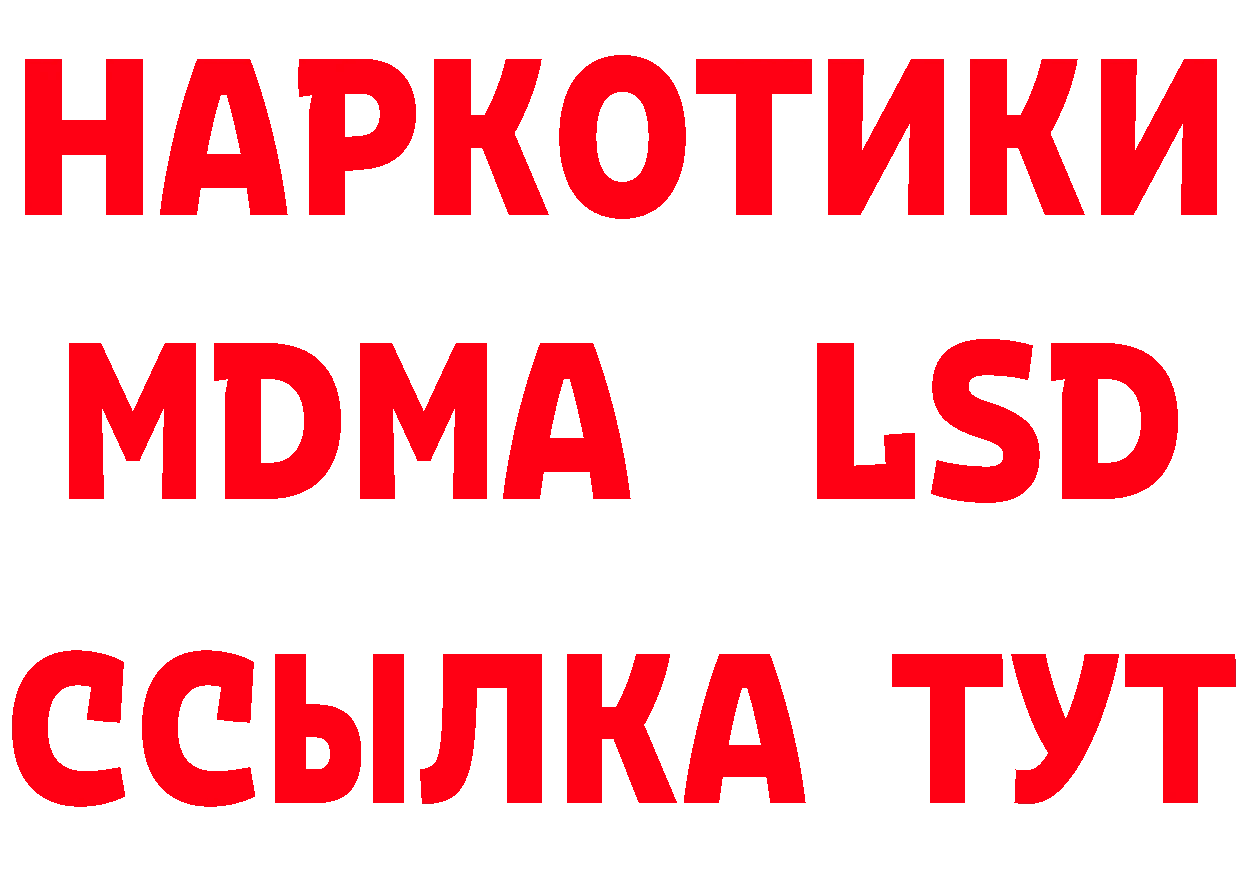 НАРКОТИКИ
MDMA LSD
ССЫЛКА ТУТ